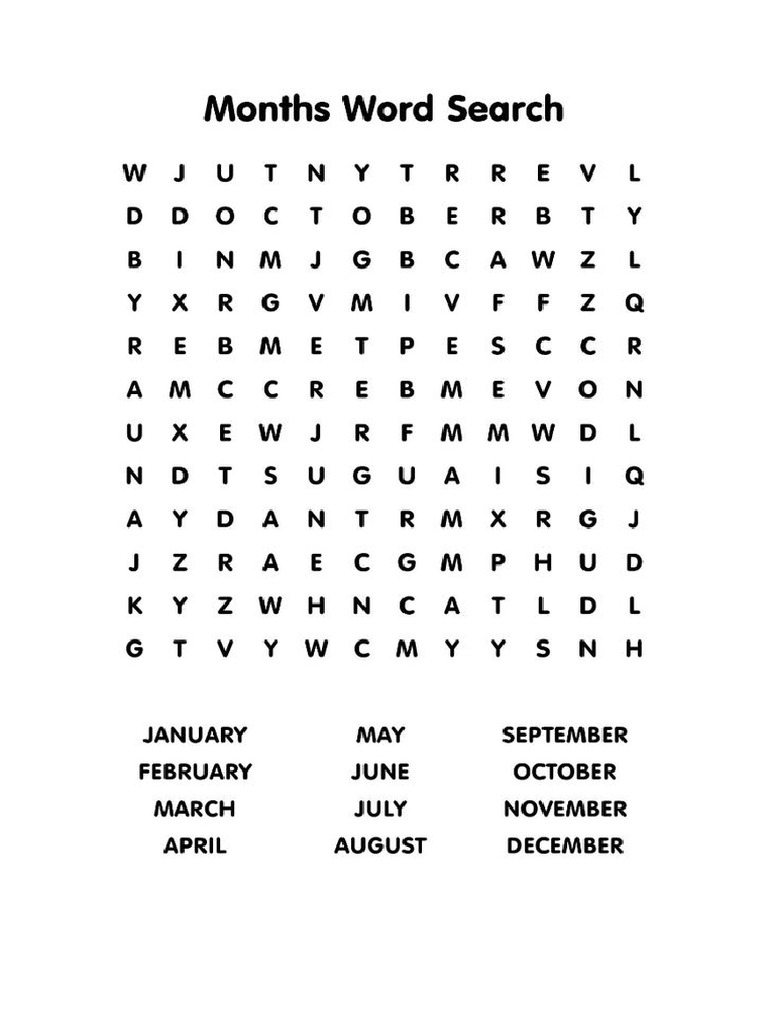 Months Word Search

W J U T N Y T R R E V L
D D O C T O B E R B T Y
B I N M J G B C A W Z L
Y X R G V M I V F F Z Q
R E B M E T P E S C C R
A M C C R E B M E V O N
U X E W J R F M M W D L
N D T S U G U A I S I Q
A Y D A N T R M X R G J
J Z R A E C G M P H U D
K Y Z W H N C A T L D L
G T V Y W C M Y Y S N H

JANUARY
FEBRUARY
MARCH
APRIL

MAY
JUNE
JULY
AUGUST

SEPTEMBER
OCTOBER
NOVEMBER
DECEMBER